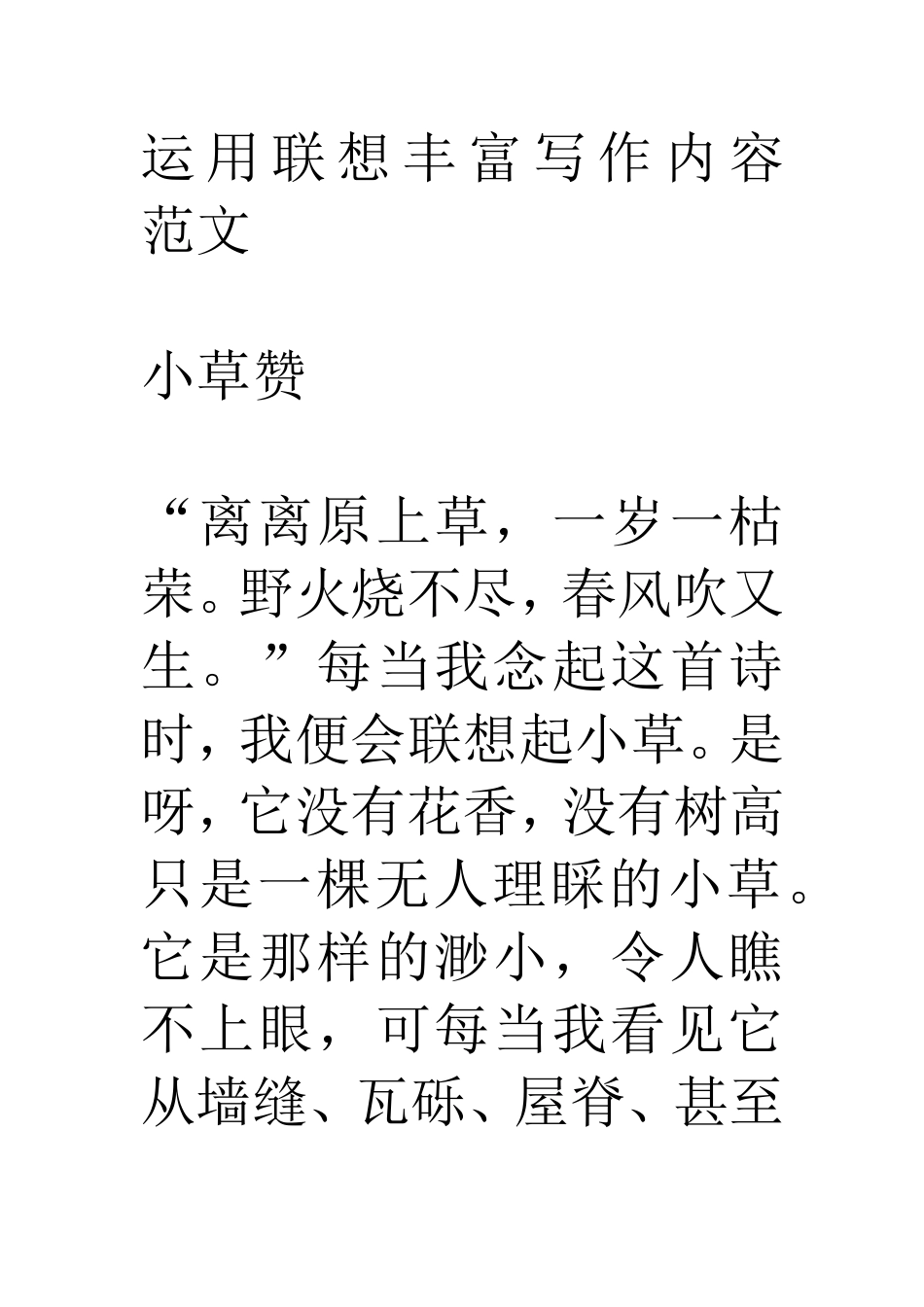 运用联想丰富写作内容范文

小草赞

“离离原上草，一岁一枯荣。野火烧不尽，春风吹又生。”每当我念起这首诗时，我便会联想起小草。是呀，它没有花香，没有树高只是一棵无人理睬的小草。它是那样的渺小，令人瞧不上眼，可每当我看见它从墙缝、瓦砾、屋脊、甚至